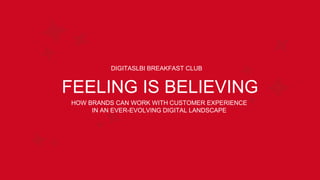 DIGITASLBI BREAKFAST CLUB

FEELING IS BELIEVING

HOW BRANDS CAN WORK WITH CUSTOMER EXPERIENCE IN AN EVER-EVOLVING DIGITAL LANDSCAPE